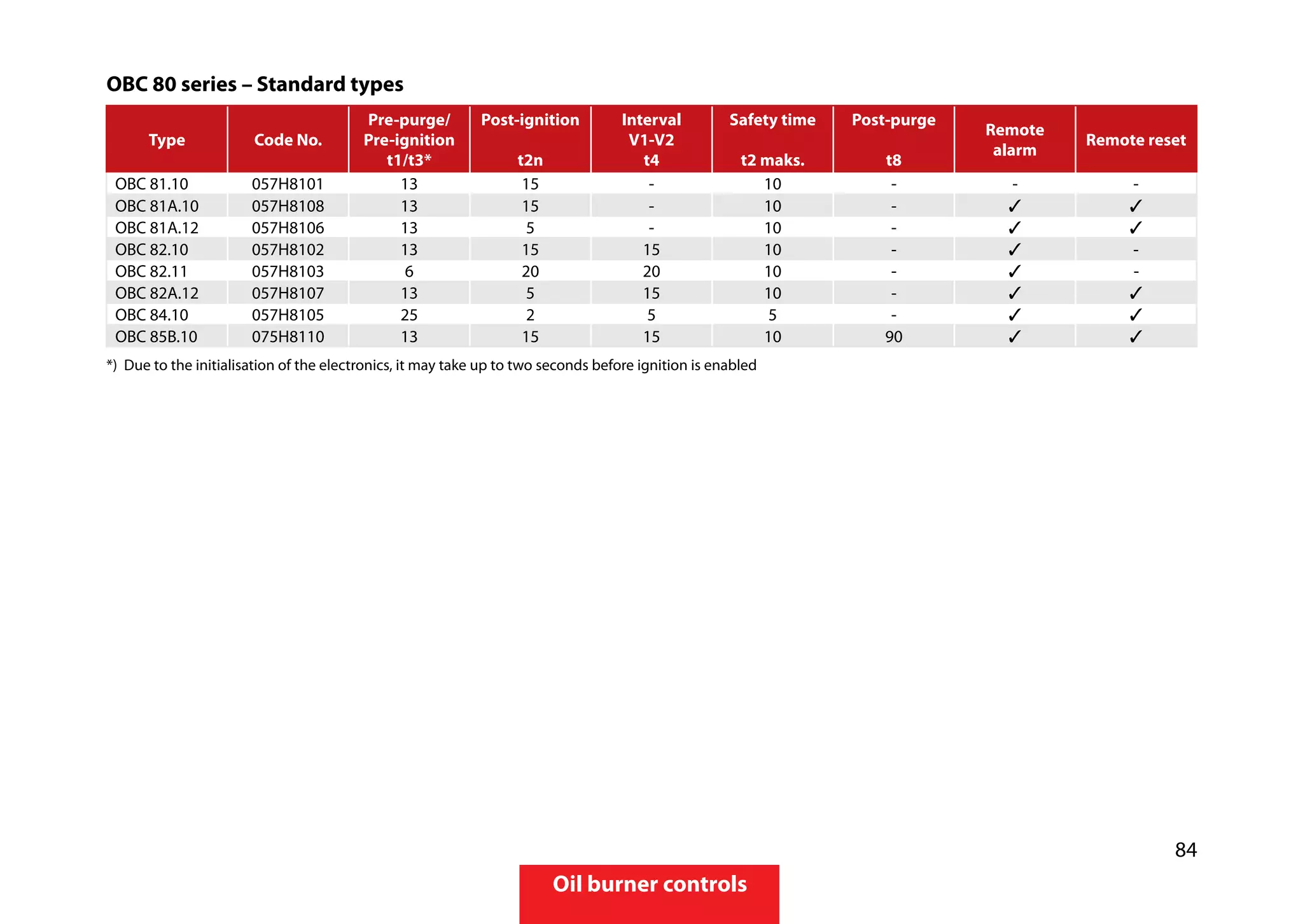 OBC 80 series – Standard types

| Type | Code No. | Pre-purge/ Pre-ignition t1/t3* | Post-ignition t2n | Interval V1-V2 t4 | Safety time t2 maks. | Post-purge t8 | Remote alarm | Remote reset |
|---|---|---|---|---|---|---|---|---|
| OBC 81.10 | 057H8101 | 13 | 15 | - | 10 | - | - | - |
| OBC 81A.10 | 057H8108 | 13 | 15 | - | 10 | - | ✓ | ✓ |
| OBC 81A.12 | 057H8106 | 13 | 5 | - | 10 | - | ✓ | ✓ |
| OBC 82.10 | 057H8102 | 13 | 15 | 15 | 10 | - | ✓ | - |
| OBC 82.11 | 057H8103 | 6 | 20 | 20 | 10 | - | ✓ | - |
| OBC 82A.12 | 057H8107 | 13 | 5 | 15 | 10 | - | ✓ | ✓ |
| OBC 84.10 | 057H8105 | 25 | 2 | 5 | 5 | - | ✓ | ✓ |
| OBC 85B.10 | 075H8110 | 13 | 15 | 15 | 10 | 90 | ✓ | ✓ |

*) Due to the initialisation of the electronics, it may take up to two seconds before ignition is enabled

84

Oil burner controls